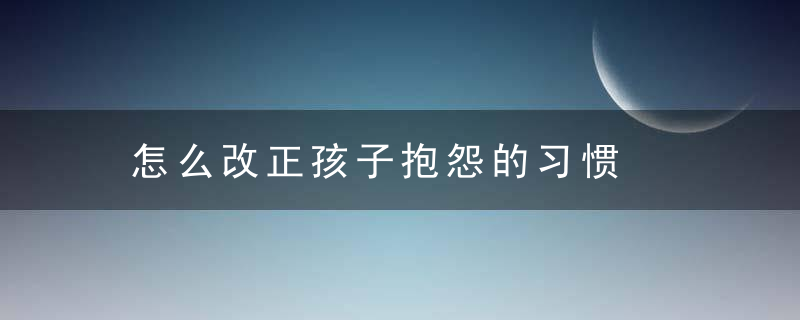 怎么改正孩子抱怨的习惯